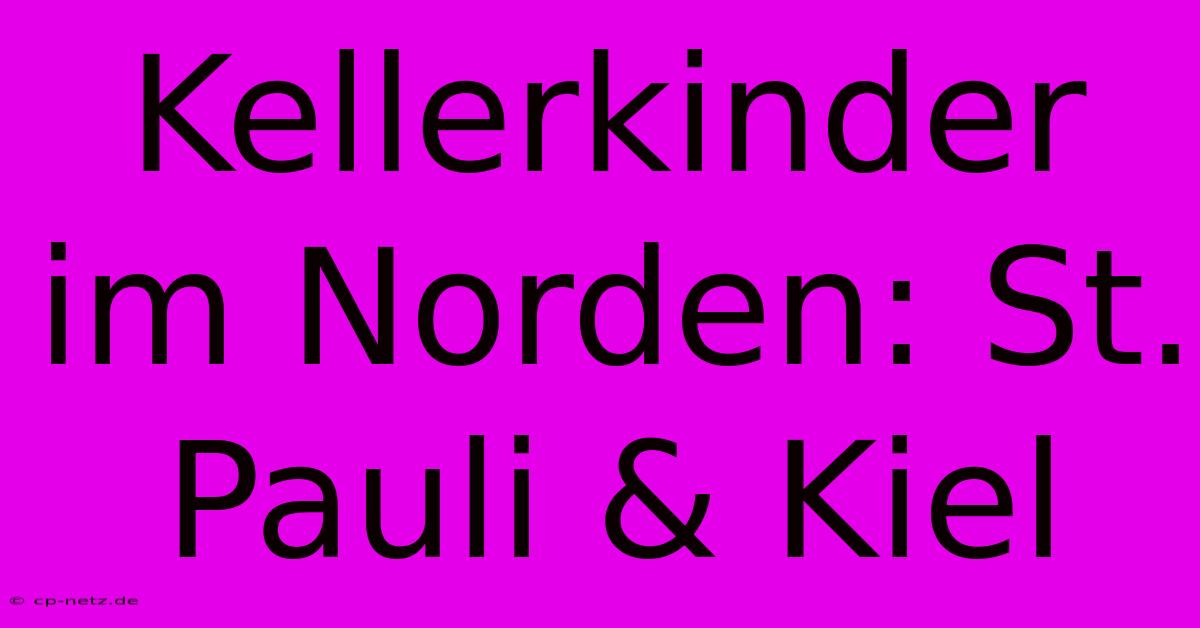 Kellerkinder im Norden: St. Pauli & Kiel

© cp-netz.de